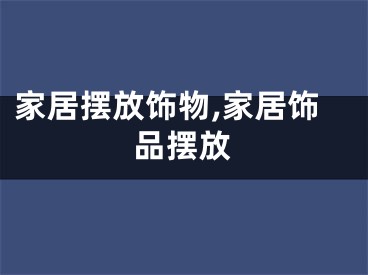 家居摆放饰物,家居饰品摆放